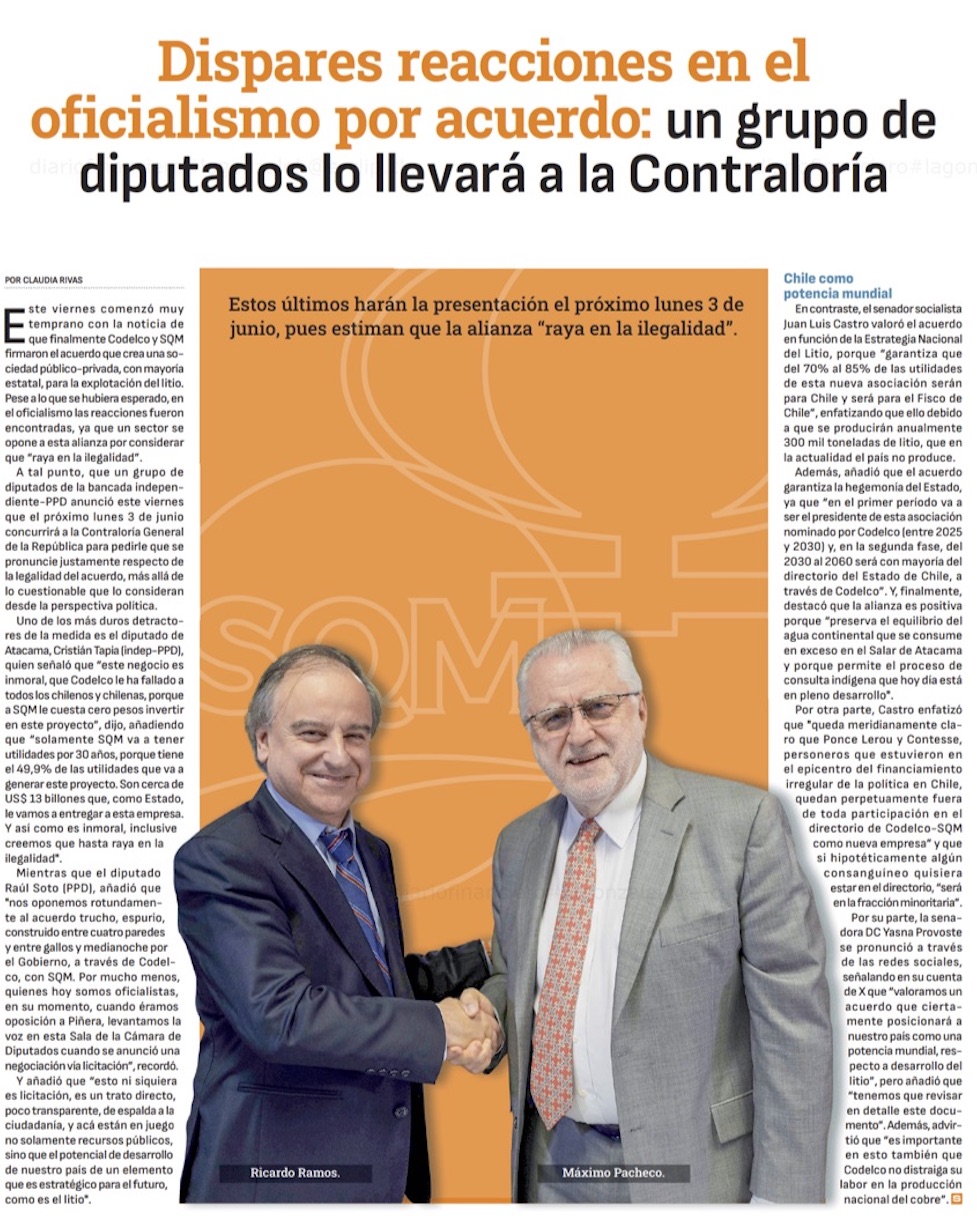 Dispares reacciones en el oficialismo por acuerdo: un grupo de diputados lo llevará a la Contraloría

POR CLAUDIA RIVAS

Este viernes comenzó muy temprano con la noticia de que finalmente Codelco y SQM firmaron el acuerdo que crea una sociedad público-privada, con mayoría estatal, para la explotación del litio. Pese a lo que se hubiera esperado, en el oficialismo las reacciones fueron encontradas, ya que un sector se opone a esta alianza por considerar que "raya en la ilegalidad".

A tal punto, que un grupo de diputados de la bancada independiente-PPD anunció este viernes que el próximo lunes 3 de junio concurrirá a la Contraloría General de la República para pedirle que se pronuncie justamente respecto de la legalidad del acuerdo, más allá de lo cuestionable que lo consideran desde la perspectiva política.

Uno de los más duros detractores de la medida es el diputado de Atacama, Cristián Tapia (indep-PPD), quien señaló que "este negocio es inmoral, que Codelco le ha fallado a todos los chilenos y chilenas, porque a SQM le cuesta cero pesos invertir en este proyecto", dijo, añadiendo que "solamente SQM va a tener utilidades por 30 años, porque tiene el 49,9% de las utilidades que va a generar este proyecto. Son cerca de US$ 13 billones que, como Estado, le vamos a entregar a esta empresa. Y así como es inmoral, inclusive creemos que hasta raya en la ilegalidad".

Mientras que el diputado Raúl Soto (PPD), añadió que "nos oponemos rotundamente al acuerdo trucho, espurio, construido entre cuatro paredes y entre gallos y medianoche por el Gobierno, a través de Codelco, con SQM. Por mucho menos, quienes hoy somos oficialistas, en su momento, cuando éramos oposición a Piñera, levantamos la voz en esta Sala de la Cámara de Diputados cuando se anunció una negociación vía licitación", recordó.

Y añadió que "esto ni siquiera es licitación, es un trato directo, poco transparente, de espalda a la ciudadanía, y acá están en juego no solamente recursos públicos, sino que el potencial de desarrollo de nuestro país de un elemento que es estratégico para el futuro, como es el litio".

Estos últimos harán la presentación el próximo lunes 3 de junio, pues estiman que la alianza "raya en la ilegalidad".

SQM

Ricardo Ramos.

Máximo Pacheco.

Chile como potencia mundial

En contraste, el senador socialista Juan Luis Castro valoró el acuerdo en función de la Estrategia Nacional del Litio, porque "garantiza que del 70% al 85% de las utilidades de esta nueva asociación serán para Chile y será para el Fisco de Chile", enfatizando que ello debido a que se producirán anualmente 300 mil toneladas de litio, que en la actualidad el país no produce.

Además, añadió que el acuerdo garantiza la hegemonía del Estado, ya que "en el primer período va a ser el presidente de esta asociación nominado por Codelco (entre 2025 y 2030) y, en la segunda fase, del 2030 al 2060 será con mayoría del directorio del Estado de Chile, a través de Codelco". Y, finalmente, destacó que la alianza es positiva porque "preserva el equilibrio del agua continental que se consume en exceso en el Salar de Atacama y porque permite el proceso de consulta indígena que hoy día está en pleno desarrollo".

Por otra parte, Castro enfatizó que "queda meridianamente claro que Ponce Lerou y Contesse, personeros que estuvieron en el epicentro del financiamiento irregular de la política en Chile, quedan perpetuamente fuera de toda participación en el directorio de Codelco-SQM como nueva empresa" y que si hipotéticamente algún consanguíneo quisiera estar en el directorio, "será en la fracción minoritaria".

Por su parte, la senadora DC Yasna Provoste se pronunció a través de las redes sociales, señalando en su cuenta de X que "valoramos un acuerdo que ciertamente posicionará a nuestro país como una potencia mundial, respecto a desarrollo del litio", pero añadió que "tenemos que revisar en detalle este documento". Además, advirtió que "es importante en esto también que Codelco no distraiga su labor en la producción nacional del cobre".